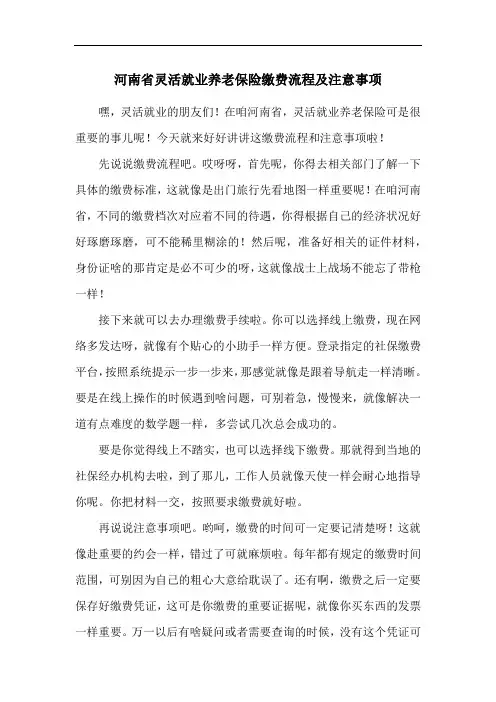 河南省灵活就业养老保险缴费流程及注意事项

嘿，灵活就业的朋友们！在咱河南省，灵活就业养老保险可是很重要的事儿呢！今天就来好好讲讲这缴费流程和注意事项啦！

先说说缴费流程吧。哎呀呀，首先呢，你得去相关部门了解一下具体的缴费标准，这就像是出门旅行先看地图一样重要呢！在咱河南省，不同的缴费档次对应着不同的待遇，你得根据自己的经济状况好好琢磨琢磨，可不能稀里糊涂的！然后呢，准备好相关的证件材料，身份证啥的那肯定是必不可少的呀，这就像战士上战场不能忘了带枪一样！

接下来就可以去办理缴费手续啦。你可以选择线上缴费，现在网络多发达呀，就像有个贴心的小助手一样方便。登录指定的社保缴费平台，按照系统提示一步一步来，那感觉就像是跟着导航走一样清晰。要是在线上操作的时候遇到啥问题，可别着急，慢慢来，就像解决一道有点难度的数学题一样，多尝试几次总会成功的。

要是你觉得线上不踏实，也可以选择线下缴费。那就得到当地的社保经办机构去啦，到了那儿，工作人员就像天使一样会耐心地指导你呢。你把材料一交，按照要求缴费就好啦。

再说说注意事项吧。哟呵，缴费的时间可一定要记清楚呀！这就像赴重要的约会一样，错过了可就麻烦啦。每年都有规定的缴费时间范围，可别因为自己的粗心大意给耽误了。还有啊，缴费之后一定要保存好缴费凭证，这可是你缴费的重要证据呢，就像你买东西的发票一样重要。万一以后有啥疑问或者需要查询的时候，没有这个凭证可